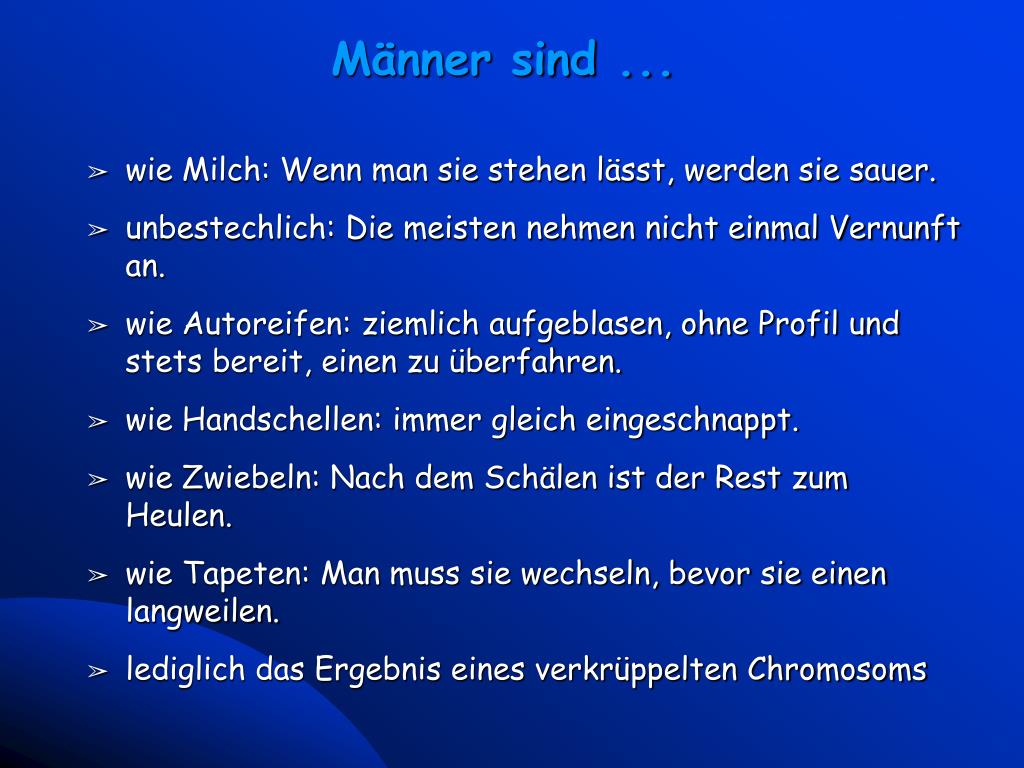 Männer sind ...

➢ wie Milch: Wenn man sie stehen lässt, werden sie sauer.

➢ unbestechlich: Die meisten nehmen nicht einmal Vernunft an.

➢ wie Autoreifen: ziemlich aufgeblasen, ohne Profil und stets bereit, einen zu überfahren.

➢ wie Handschellen: immer gleich eingeschnappt.

➢ wie Zwiebeln: Nach dem Schälen ist der Rest zum Heulen.

➢ wie Tapeten: Man muss sie wechseln, bevor sie einen langweilen.

➢ lediglich das Ergebnis eines verkrüppelten Chromosoms